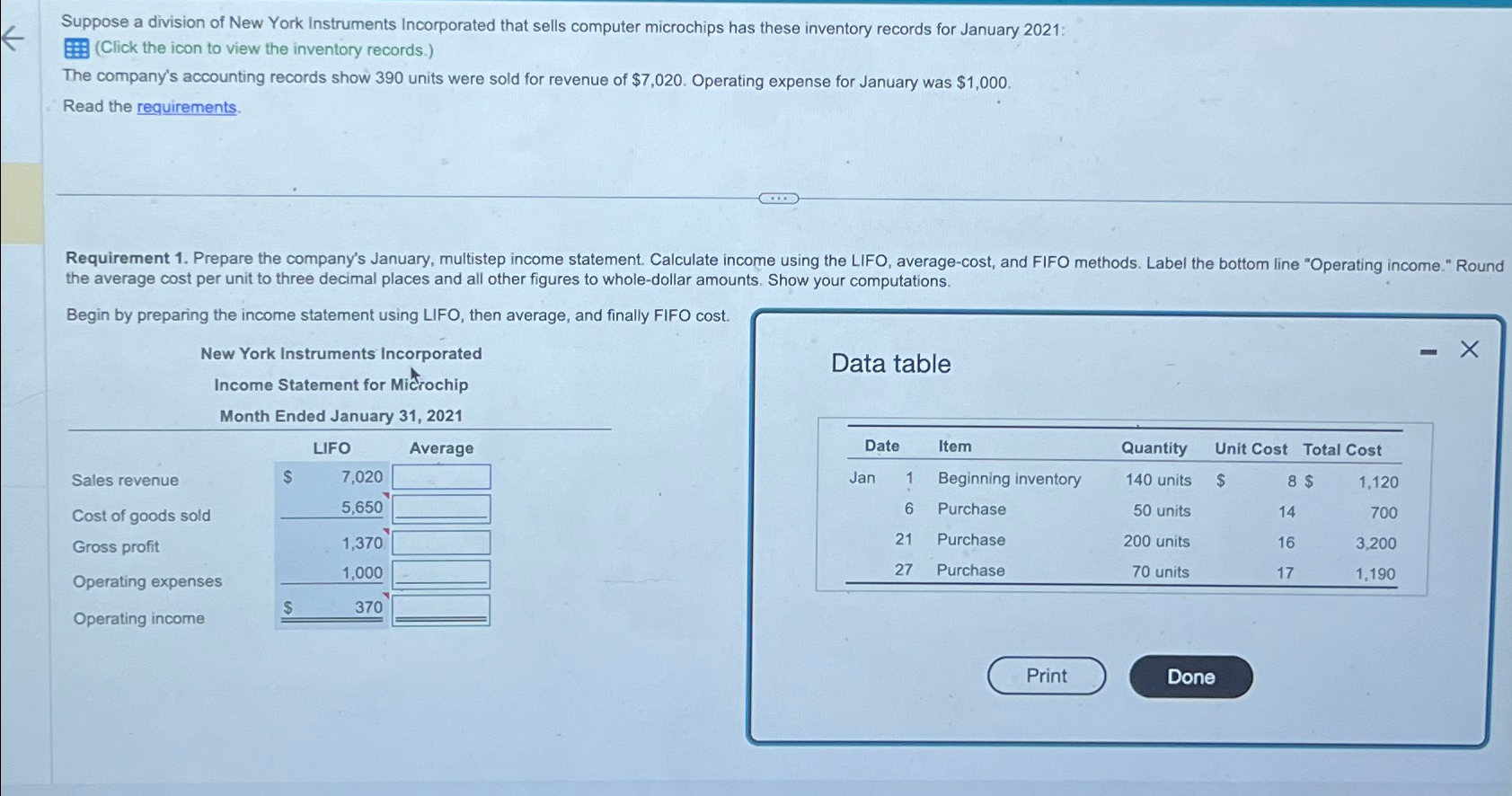 Suppose a division of New York Instruments Incorporated that sells computer microchips has these inventory records for January 2021:
(Click the icon to view the inventory records.)
The company's accounting records show 390 units were sold for revenue of $7,020. Operating expense for January was $1,000.
Read the requirements.

Requirement 1. Prepare the company's January, multistep income statement. Calculate income using the LIFO, average-cost, and FIFO methods. Label the bottom line "Operating income." Round the average cost per unit to three decimal places and all other figures to whole-dollar amounts. Show your computations.

Begin by preparing the income statement using LIFO, then average, and finally FIFO cost.

New York Instruments Incorporated
Income Statement for Microchip
Month Ended January 31, 2021

|  | LIFO | Average |
|---|---|---|
| Sales revenue | $ 7,020 |  |
| Cost of goods sold | 5,650 |  |
| Gross profit | 1,370 |  |
| Operating expenses | 1,000 |  |
| Operating income | $ 370 |  |

Data table

| Date | Item | Quantity | Unit Cost | Total Cost |
|---|---|---|---|---|
| Jan 1 | Beginning inventory | 140 units | $ 8 | $ 1,120 |
| 6 | Purchase | 50 units | 14 | 700 |
| 21 | Purchase | 200 units | 16 | 3,200 |
| 27 | Purchase | 70 units | 17 | 1,190 |

Print
Done